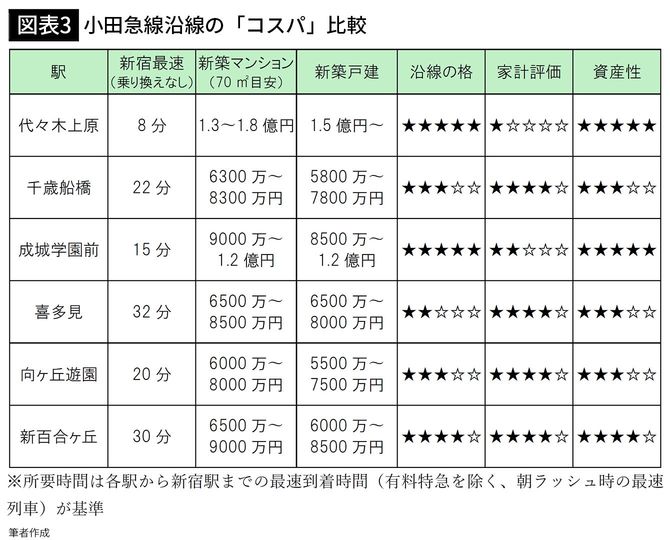 図表3 小田急線沿線の「コスパ」比較

| 駅 | 新宿最速（乗り換えなし） | 新築マンション（70 ㎡目安） | 新築戸建 | 沿線の格 | 家計評価 | 資産性 |
|---|---|---|---|---|---|---|
| 代々木上原 | 8 分 | 1.3～1.8 億円 | 1.5 億円～ | ★★★★★ | ★☆☆☆☆ | ★★★★★ |
| 千歳船橋 | 22 分 | 6300 万～8300 万円 | 5800 万～7800 万円 | ★★★☆☆ | ★★★★☆ | ★★★☆☆ |
| 成城学園前 | 15 分 | 9000 万～1.2 億円 | 8500 万～1.2 億円 | ★★★★★ | ★★☆☆☆ | ★★★★★ |
| 喜多見 | 32 分 | 6500 万～8500 万円 | 6500 万～8000 万円 | ★★☆☆☆ | ★★★★☆ | ★★★☆☆ |
| 向ヶ丘遊園 | 20 分 | 6000 万～8000 万円 | 5500 万～7500 万円 | ★★★☆☆ | ★★★★☆ | ★★★☆☆ |
| 新百合ヶ丘 | 30 分 | 6500 万～9000 万円 | 6000 万～8500 万円 | ★★★★☆ | ★★★★☆ | ★★★★☆ |

※所要時間は各駅から新宿駅までの最速到着時間（有料特急を除く、朝ラッシュ時の最速列車）が基準

筆者作成